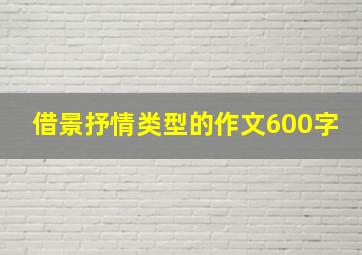 借景抒情类型的作文600字